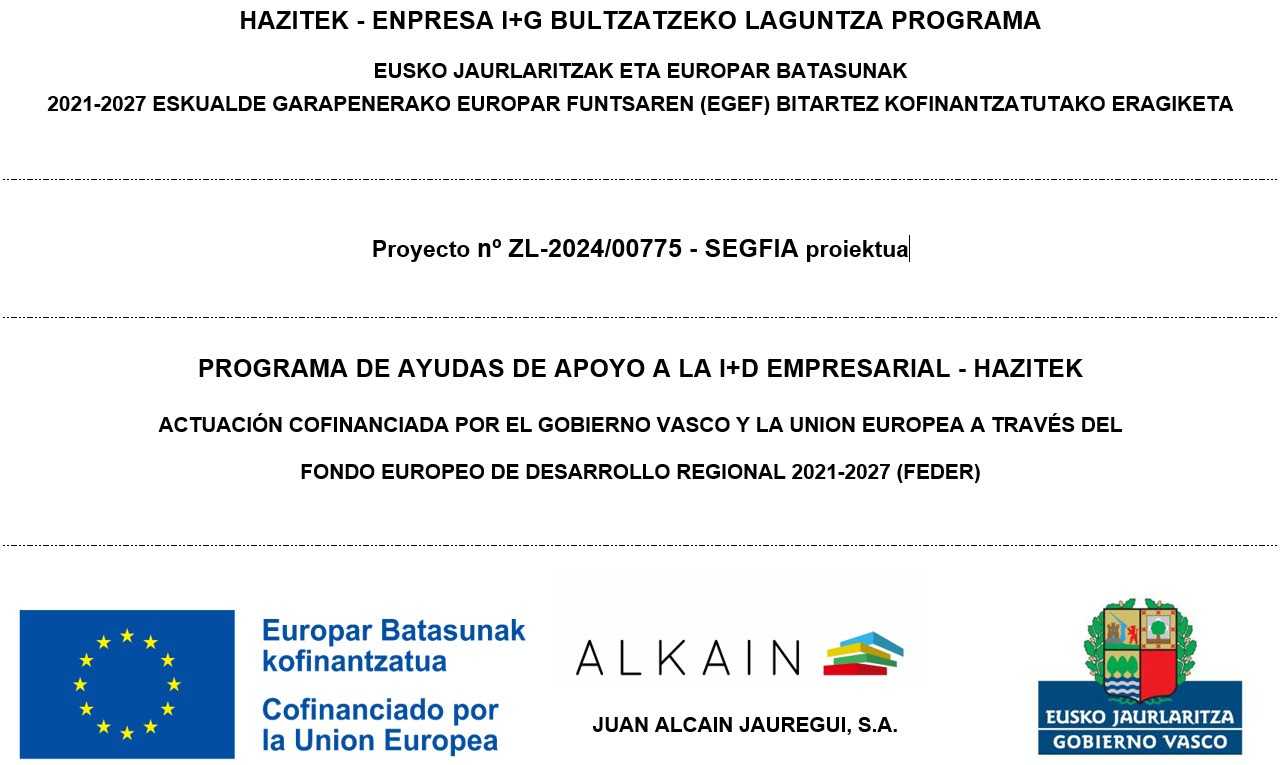 HAZITEK - ENPRESA I+G BULTZATZEKO LAGUNTZA PROGRAMA

EUSKO JAURLARITZAK ETA EUROPAR BATASUNAK

2021-2027 ESKUALDE GARAPENERAKO EUROPAR FUNTSAREN (EGEF) BITARTEZ KOFINANTZATUTAKO ERAGIKETA

Proyecto nº ZL-2024/00775 - SEGFIA proiektua

PROGRAMA DE AYUDAS DE APOYO A LA I+D EMPRESARIAL - HAZITEK

ACTUACIÓN COFINANCIADA POR EL GOBIERNO VASCO Y LA UNION EUROPEA A TRAVÉS DEL

FONDO EUROPEO DE DESARROLLO REGIONAL 2021-2027 (FEDER)

Europar Batasunak kofinantzatua

Cofinanciado por la Union Europea

ALKAIN

JUAN ALCAIN JAUREGUI, S.A.

EUSKO JAURLARITZA
GOBIERNO VASCO